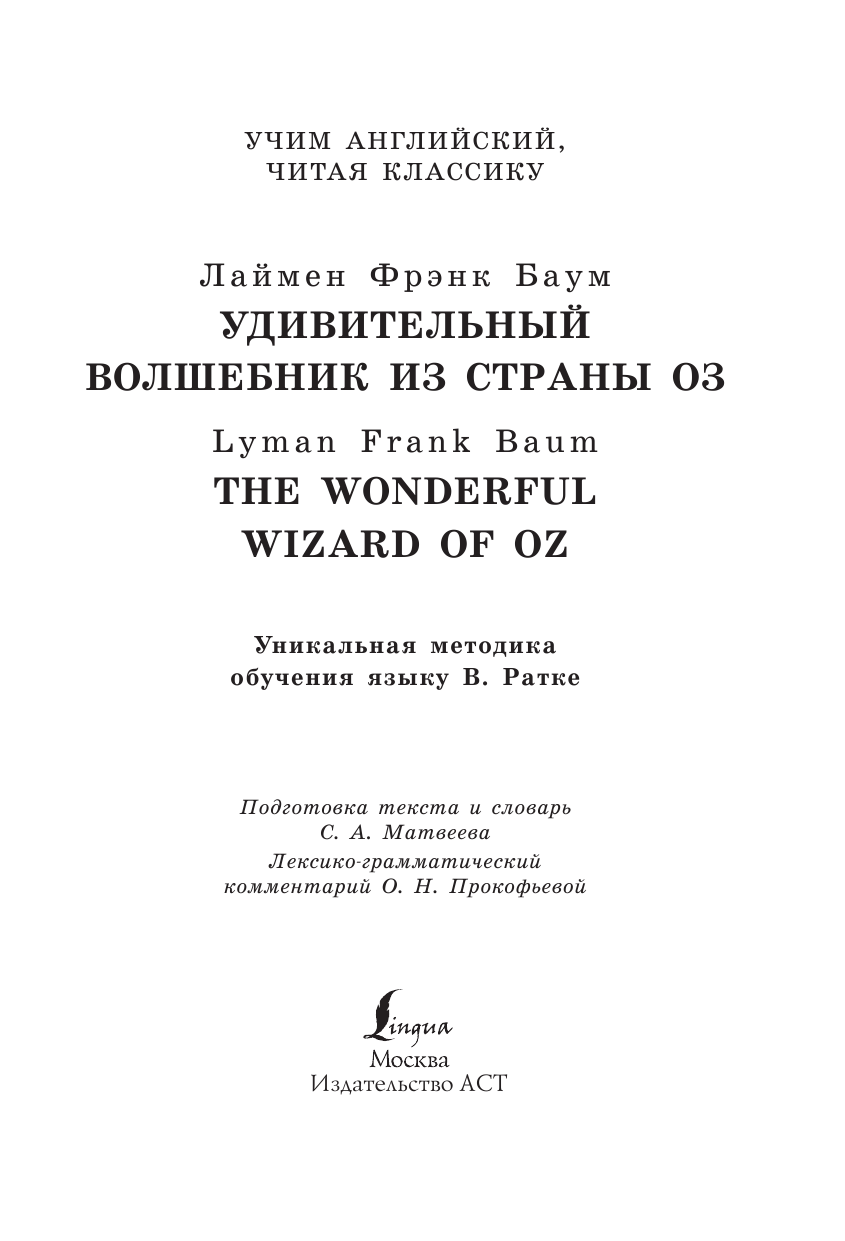 УЧИМ АНГЛИЙСКИЙ, ЧИТАЯ КЛАССИКУ

Лаймен Фрэнк Баум
УДИВИТЕЛЬНЫЙ ВОЛШЕБНИК ИЗ СТРАНЫ ОЗ

Lyman Frank Baum
THE WONDERFUL WIZARD OF OZ

Уникальная методика обучения языку В. Ратке

Подготовка текста и словарь С. А. Матвеева
Лексико-грамматический комментарий О. Н. Прокофьевой

Lingua
Москва
Издательство АСТ